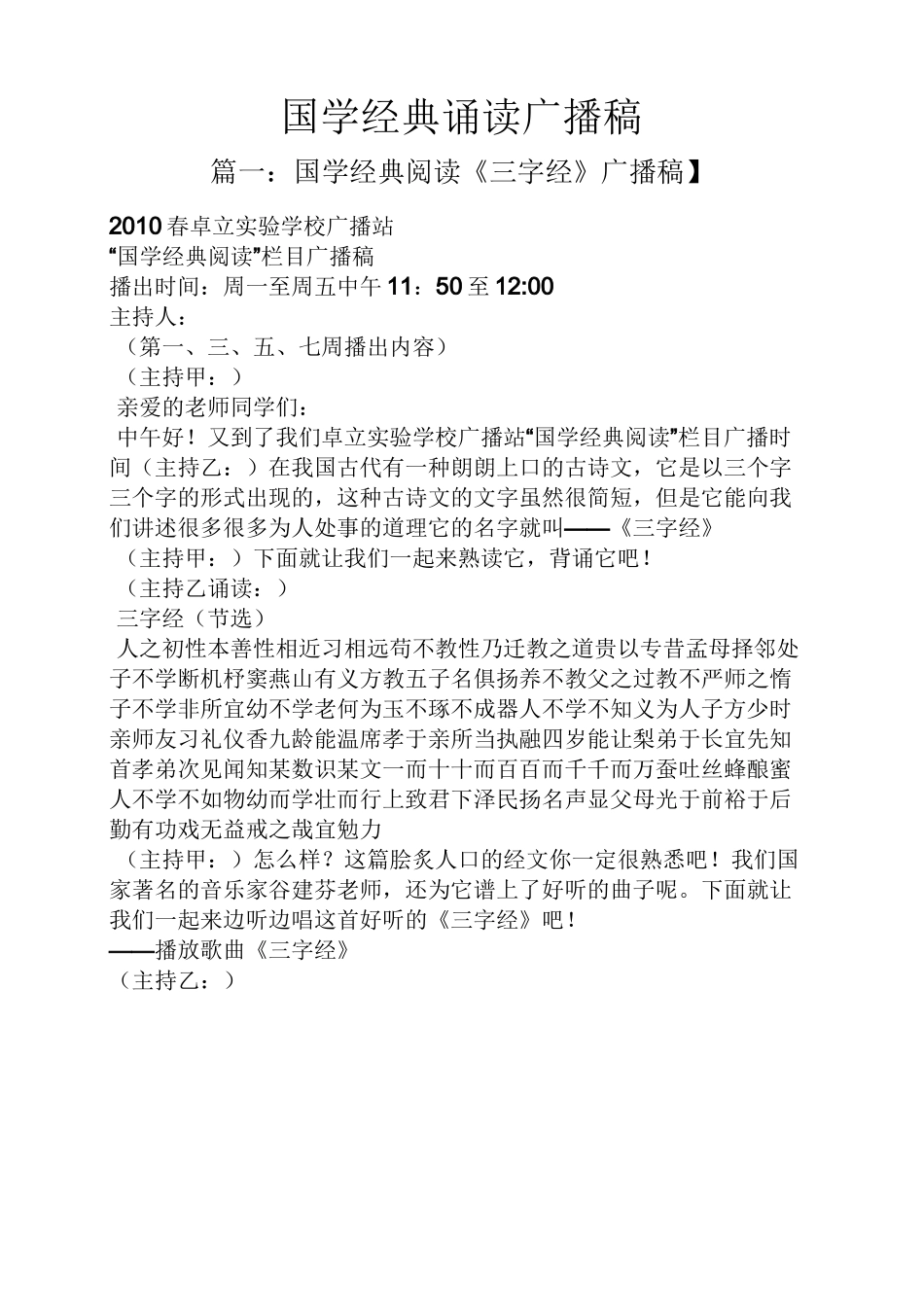 国学经典诵读广播稿

篇一：国学经典阅读《三字经》广播稿】

2010 春卓立实验学校广播站
“国学经典阅读”栏目广播稿
播出时间：周一至周五中午 11：50 至 12:00
主持人：
（第一、三、五、七周播出内容）
（主持甲：）
亲爱的老师同学们：
中午好！又到了我们卓立实验学校广播站“国学经典阅读”栏目广播时间（主持乙：）在我国古代有一种朗朗上口的古诗文，它是以三个字三个字的形式出现的，这种古诗文的文字虽然很简短，但是它能向我们讲述很多很多为人处事的道理它的名字就叫——《三字经》
（主持甲：）下面就让我们一起来熟读它，背诵它吧！
（主持乙诵读：）
三字经（节选）
人之初性本善性相近习相远苟不教性乃迁教之道贵以专昔孟母择邻处子不学断机杼窦燕山有义方教五子名俱扬养不教父之过教不严师之惰子不学非所宜幼不学老何为玉不琢不成器人不学不知义为人子方少时亲师友习礼仪香九龄能温席孝于亲所当执融四岁能让梨弟于长宜先知首孝弟次见闻知某数识某文一而十十而百百而千千而万蚕吐丝蜂酿蜜人不学不如物幼而学壮而行上致君下泽民扬名声显父母光于前裕于后勤有功戏无益戒之哉宜勉力
（主持甲：）怎么样？这篇脍炙人口的经文你一定很熟悉吧！我们国家著名的音乐家谷建芬老师，还为它谱上了好听的曲子呢。下面就让我们一起来边听边唱这首好听的《三字经》吧！
——播放歌曲《三字经》
（主持乙：）